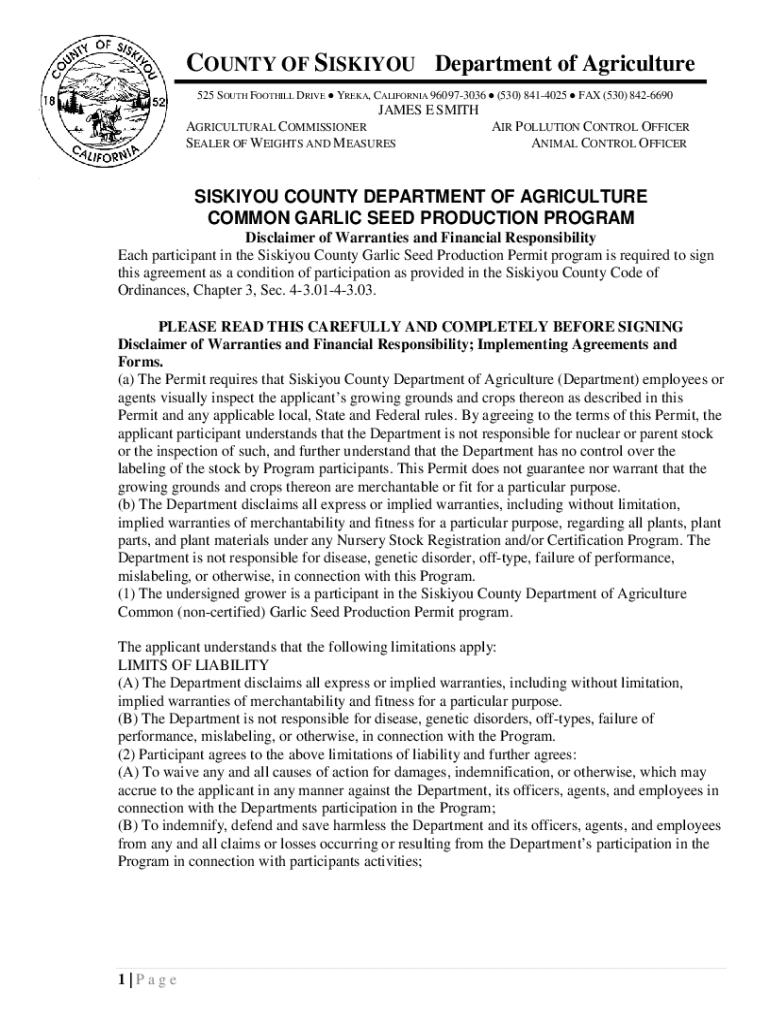 COUNTY OF SISKIYOU
18 52
CALIFORNIA

COUNTY OF SISKIYOU Department of Agriculture

525 SOUTH FOOTHILL DRIVE ● YREKA, CALIFORNIA 96097-3036 ● (530) 841-4025 ● FAX (530) 842-6690
JAMES E SMITH
AGRICULTURAL COMMISSIONER
SEALER OF WEIGHTS AND MEASURES
AIR POLLUTION CONTROL OFFICER
ANIMAL CONTROL OFFICER

SISKIYOU COUNTY DEPARTMENT OF AGRICULTURE
COMMON GARLIC SEED PRODUCTION PROGRAM
Disclaimer of Warranties and Financial Responsibility

Each participant in the Siskiyou County Garlic Seed Production Permit program is required to sign this agreement as a condition of participation as provided in the Siskiyou County Code of Ordinances, Chapter 3, Sec. 4-3.01-4-3.03.

PLEASE READ THIS CAREFULLY AND COMPLETELY BEFORE SIGNING
Disclaimer of Warranties and Financial Responsibility; Implementing Agreements and Forms.
(a) The Permit requires that Siskiyou County Department of Agriculture (Department) employees or agents visually inspect the applicant's growing grounds and crops thereon as described in this Permit and any applicable local, State and Federal rules. By agreeing to the terms of this Permit, the applicant participant understands that the Department is not responsible for nuclear or parent stock or the inspection of such, and further understand that the Department has no control over the labeling of the stock by Program participants. This Permit does not guarantee nor warrant that the growing grounds and crops thereon are merchantable or fit for a particular purpose.
(b) The Department disclaims all express or implied warranties, including without limitation, implied warranties of merchantability and fitness for a particular purpose, regarding all plants, plant parts, and plant materials under any Nursery Stock Registration and/or Certification Program. The Department is not responsible for disease, genetic disorder, off-type, failure of performance, mislabeling, or otherwise, in connection with this Program.
(1) The undersigned grower is a participant in the Siskiyou County Department of Agriculture Common (non-certified) Garlic Seed Production Permit program.

The applicant understands that the following limitations apply:
LIMITS OF LIABILITY
(A) The Department disclaims all express or implied warranties, including without limitation, implied warranties of merchantability and fitness for a particular purpose.
(B) The Department is not responsible for disease, genetic disorders, off-types, failure of performance, mislabeling, or otherwise, in connection with the Program.
(2) Participant agrees to the above limitations of liability and further agrees:
(A) To waive any and all causes of action for damages, indemnification, or otherwise, which may accrue to the applicant in any manner against the Department, its officers, agents, and employees in connection with the Departments participation in the Program;
(B) To indemnify, defend and save harmless the Department and its officers, agents, and employees from any and all claims or losses occurring or resulting from the Department's participation in the Program in connection with participants activities;

1 | P a g e